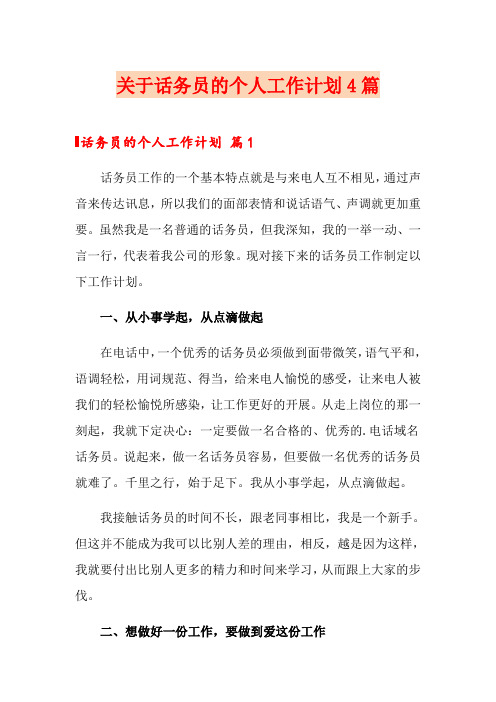 关于话务员的个人工作计划4篇

话务员的个人工作计划 篇1

话务员工作的一个基本特点就是与来电人互不相见，通过声音来传达讯息，所以我们的面部表情和说话语气、声调就更加重要。虽然我是一名普通的话务员，但我深知，我的一举一动、一言一行，代表着我公司的形象。现对接下来的话务员工作制定以下工作计划。

一、从小事学起，从点滴做起

在电话中，一个优秀的话务员必须做到面带微笑，语气平和，语调轻松，用词规范、得当，给来电人愉悦的感受，让来电人被我们的轻松愉悦所感染，让工作更好的开展。从走上岗位的那一刻起，我就下定决心：一定要做一名合格的、优秀的.电话域名话务员。说起来，做一名话务员容易，但要做一名优秀的话务员就难了。千里之行，始于足下。我从小事学起，从点滴做起。

我接触话务员的时间不长，跟老同事相比，我是一个新手。但这并不能成为我可以比别人差的理由，相反，越是因为这样，我就要付出比别人更多的精力和时间来学习，从而跟上大家的步伐。

二、想做好一份工作，要做到爱这份工作